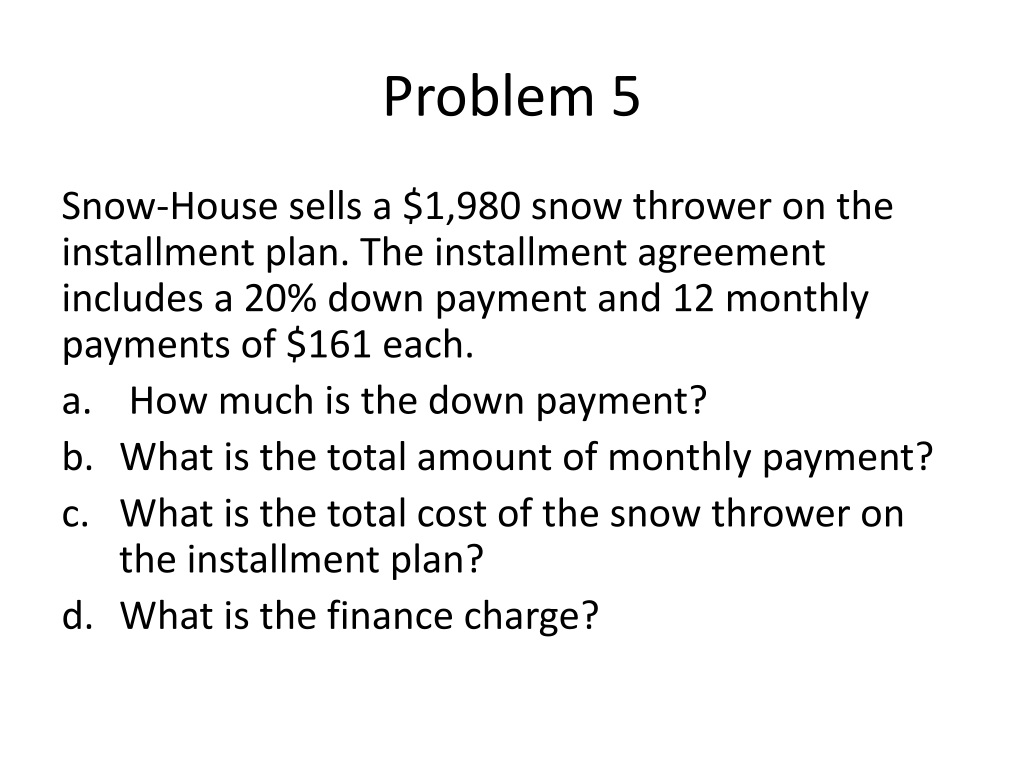 Problem 5

Snow-House sells a $1,980 snow thrower on the installment plan. The installment agreement includes a 20% down payment and 12 monthly payments of $161 each.

a. How much is the down payment?
b. What is the total amount of monthly payment?
c. What is the total cost of the snow thrower on the installment plan?
d. What is the finance charge?